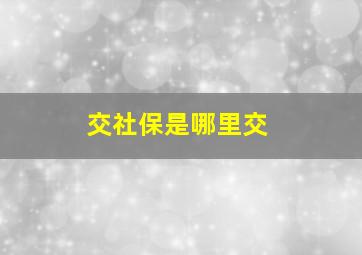 交社保是哪里交